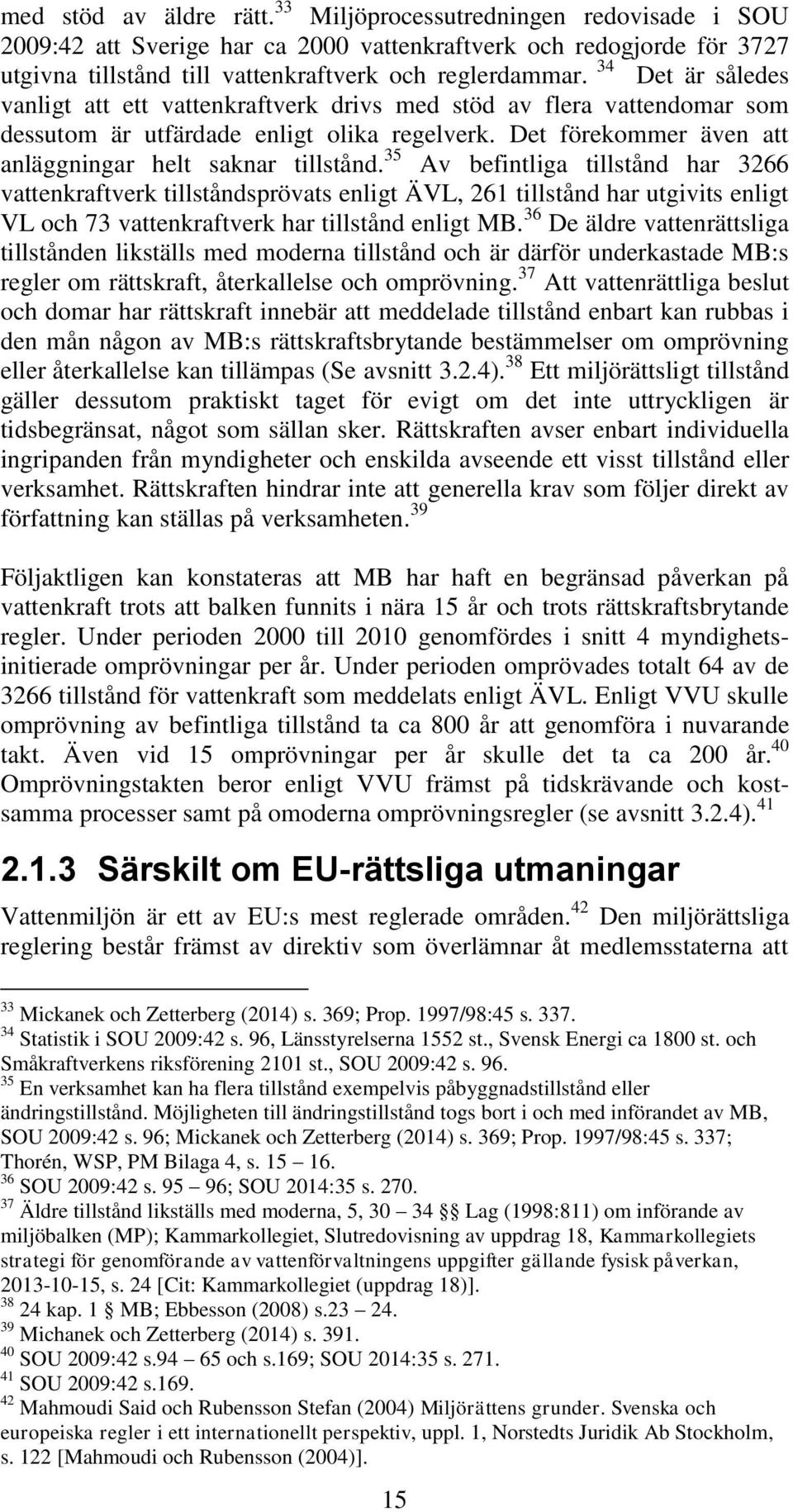 med stöd av äldre rätt.$^{33}$ Miljöprocessutredningen redovisade i SOU 2009:42 att Sverige har ca 2000 vattenkraftverk och redogjorde för 3727 utgivna tillstånd till vattenkraftverk och reglerdammar.$^{34}$ Det är således vanligt att ett vattenkraftverk drivs med stöd av flera vattendomar som dessutom är utfärdade enligt olika regelverk. Det förekommer även att anläggningar helt saknar tillstånd.$^{35}$ Av befintliga tillstånd har 3266 vattenkraftverk tillståndsprövats enligt ÄVL, 261 tillstånd har utgivits enligt VL och 73 vattenkraftverk har tillstånd enligt MB.$^{36}$ De äldre vattenrättsliga tillstånden likställs med moderna tillstånd och är därför underkastade MB:s regler om rättskraft, återkallelse och omprövning.$^{37}$ Att vattenrättliga beslut och domar har rättskraft innebär att meddelade tillstånd enbart kan rubbas i den mån någon av MB:s rättskraftsbrytande bestämmelser om omprövning eller återkallelse kan tillämpas (Se avsnitt 3.2.4).$^{38}$ Ett miljörättsligt tillstånd gäller dessutom praktiskt taget för evigt om det inte uttryckligen är tidsbegränsat, något som sällan sker. Rättskraften avser enbart individuella ingripanden från myndigheter och enskilda avseende ett visst tillstånd eller verksamhet. Rättskraften hindrar inte att generella krav som följer direkt av författning kan ställas på verksamheten.$^{39}$

Följaktligen kan konstateras att MB har haft en begränsad påverkan på vattenkraft trots att balken funnits i nära 15 år och trots rättskraftsbrytande regler. Under perioden 2000 till 2010 genomfördes i snitt 4 myndighetsinitierade omprövningar per år. Under perioden omprövades totalt 64 av de 3266 tillstånd för vattenkraft som meddelats enligt ÄVL. Enligt VVU skulle omprövning av befintliga tillstånd ta ca 800 år att genomföra i nuvarande takt. Även vid 15 omprövningar per år skulle det ta ca 200 år.$^{40}$ Omprövningstakten beror enligt VVU främst på tidskrävande och kostsamma processer samt på omoderna omprövningsregler (se avsnitt 3.2.4).$^{41}$

2.1.3 Särskilt om EU-rättsliga utmaningar

Vattenmiljön är ett av EU:s mest reglerade områden.$^{42}$ Den miljörättsliga reglering består främst av direktiv som överlämnar åt medlemsstaterna att

$^{33}$ Mickanek och Zetterberg (2014) s. 369; Prop. 1997/98:45 s. 337.
$^{34}$ Statistik i SOU 2009:42 s. 96, Länsstyrelserna 1552 st., Svensk Energi ca 1800 st. och Småkraftverkens riksförening 2101 st., SOU 2009:42 s. 96.
$^{35}$ En verksamhet kan ha flera tillstånd exempelvis påbyggnadstillstånd eller ändringstillstånd. Möjligheten till ändringstillstånd togs bort i och med införandet av MB, SOU 2009:42 s. 96; Mickanek och Zetterberg (2014) s. 369; Prop. 1997/98:45 s. 337; Thorén, WSP, PM Bilaga 4, s. 15 – 16.
$^{36}$ SOU 2009:42 s. 95 – 96; SOU 2014:35 s. 270.
$^{37}$ Äldre tillstånd likställs med moderna, 5, 30 – 34 §§ Lag (1998:811) om införande av miljöbalken (MP); Kammarkollegiet, Slutredovisning av uppdrag 18, Kammarkollegiets strategi för genomförande av vattenförvaltningens uppgifter gällande fysisk påverkan, 2013-10-15, s. 24 [Cit: Kammarkollegiet (uppdrag 18)].
$^{38}$ 24 kap. 1 § MB; Ebbesson (2008) s.23 – 24.
$^{39}$ Michanek och Zetterberg (2014) s. 391.
$^{40}$ SOU 2009:42 s.94 – 65 och s.169; SOU 2014:35 s. 271.
$^{41}$ SOU 2009:42 s.169.
$^{42}$ Mahmoudi Said och Rubensson Stefan (2004) Miljörättens grunder. Svenska och europeiska regler i ett internationellt perspektiv, uppl. 1, Norstedts Juridik Ab Stockholm, s. 122 [Mahmoudi och Rubensson (2004)].

15